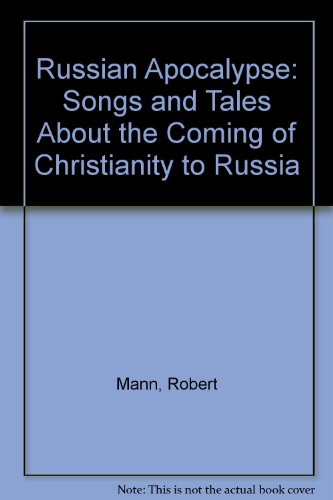 Russian Apocalypse: Songs and Tales About the Coming of Christianity to Russia

Mann, Robert

Note: This is not the actual book cover